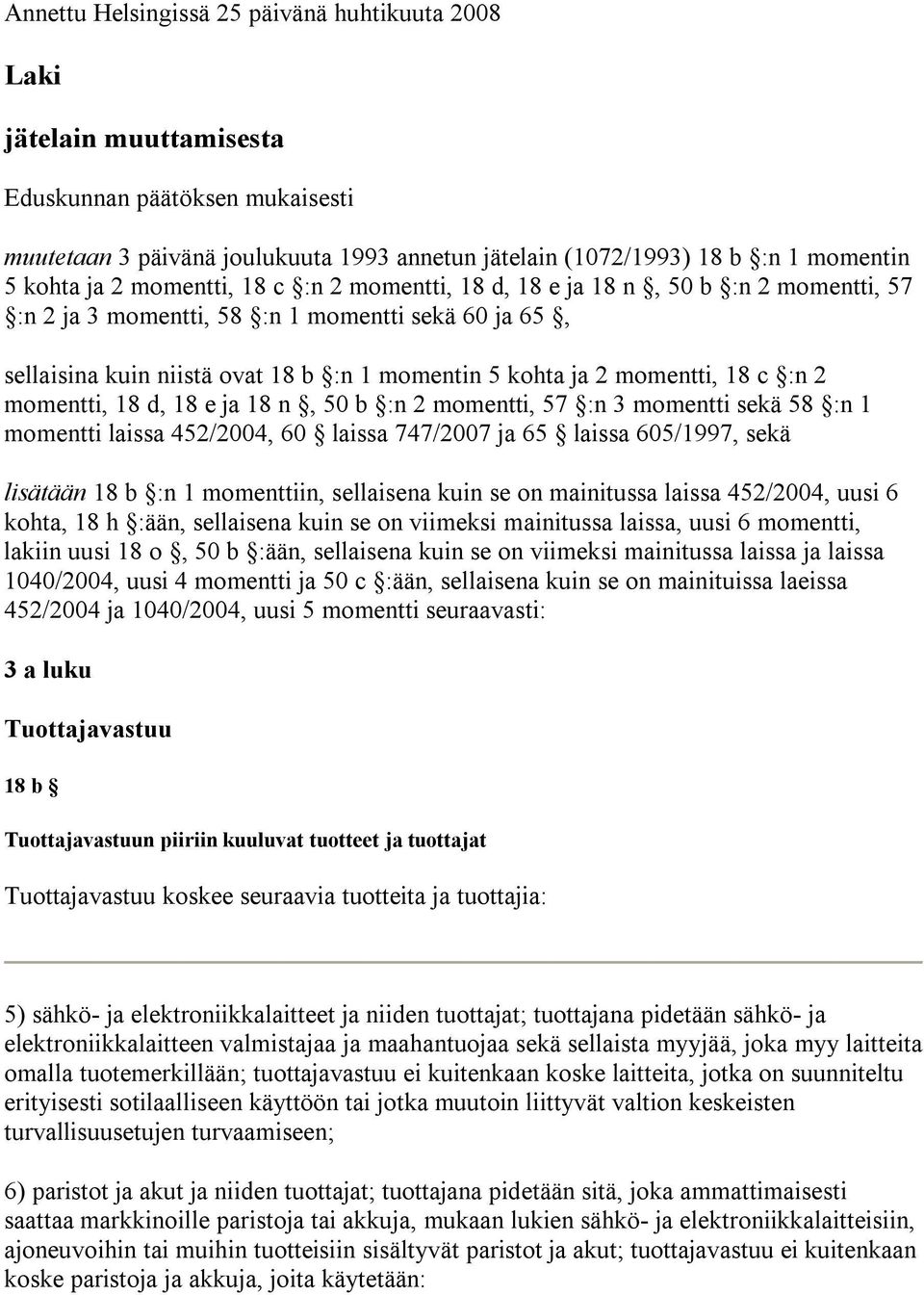 Annettu Helsingissä 25 päivänä huhtikuuta 2008

Laki

jätelain muuttamisesta

Eduskunnan päätöksen mukaisesti

muutetaan 3 päivänä joulukuuta 1993 annetun jätelain (1072/1993) 18 b §:n 1 momentin 5 kohta ja 2 momentti, 18 c §:n 2 momentti, 18 d, 18 e ja 18 n §, 50 b §:n 2 momentti, 57 §:n 2 ja 3 momentti, 58 §:n 1 momentti sekä 60 ja 65 §,

sellaisina kuin niistä ovat 18 b §:n 1 momentin 5 kohta ja 2 momentti, 18 c §:n 2 momentti, 18 d, 18 e ja 18 n §, 50 b §:n 2 momentti, 57 §:n 3 momentti sekä 58 §:n 1 momentti laissa 452/2004, 60 § laissa 747/2007 ja 65 § laissa 605/1997, sekä

lisätään 18 b §:n 1 momenttiin, sellaisena kuin se on mainitussa laissa 452/2004, uusi 6 kohta, 18 h §:ään, sellaisena kuin se on viimeksi mainitussa laissa, uusi 6 momentti, lakiin uusi 18 o §, 50 b §:ään, sellaisena kuin se on viimeksi mainitussa laissa ja laissa 1040/2004, uusi 4 momentti ja 50 c §:ään, sellaisena kuin se on mainituissa laeissa 452/2004 ja 1040/2004, uusi 5 momentti seuraavasti:

3 a luku

Tuottajavastuu

18 b §

Tuottajavastuun piiriin kuuluvat tuotteet ja tuottajat

Tuottajavastuu koskee seuraavia tuotteita ja tuottajia:

5) sähkö- ja elektroniikkalaitteet ja niiden tuottajat; tuottajana pidetään sähkö- ja elektroniikkalaitteen valmistajaa ja maahantuojaa sekä sellaista myyjää, joka myy laitteita omalla tuotemerkillään; tuottajavastuu ei kuitenkaan koske laitteita, jotka on suunniteltu erityisesti sotilaalliseen käyttöön tai jotka muutoin liittyvät valtion keskeisten turvallisuusetujen turvaamiseen;

6) paristot ja akut ja niiden tuottajat; tuottajana pidetään sitä, joka ammattimaisesti saattaa markkinoille paristoja tai akkuja, mukaan lukien sähkö- ja elektroniikkalaitteisiin, ajoneuvoihin tai muihin tuotteisiin sisältyvät paristot ja akut; tuottajavastuu ei kuitenkaan koske paristoja ja akkuja, joita käytetään: